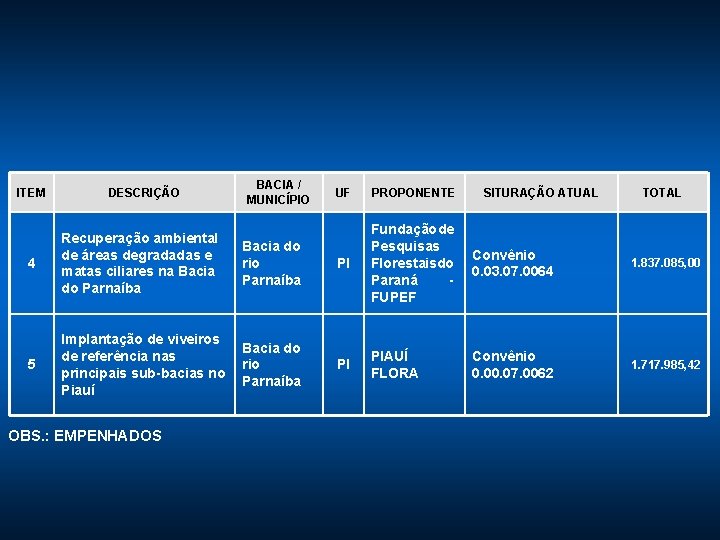 | ITEM | DESCRIÇÃO | BACIA / MUNICÍPIO | UF | PROPONENTE | SITURAÇÃO ATUAL | TOTAL |
|---|---|---|---|---|---|---|
| 4 | Recuperação ambiental de áreas degradadas e matas ciliares na Bacia do Parnaíba | Bacia do rio Parnaíba | PI | Fundação de Pesquisas Florestais do Paraná - FUPEF | Convênio 0.03.07.0064 | 1.837.085,00 |
| 5 | Implantação de viveiros de referência nas principais sub-bacias no Piauí | Bacia do rio Parnaíba | PI | PIAUÍ FLORA | Convênio 0.00.07.0062 | 1.717.985,42 |

OBS.: EMPENHADOS